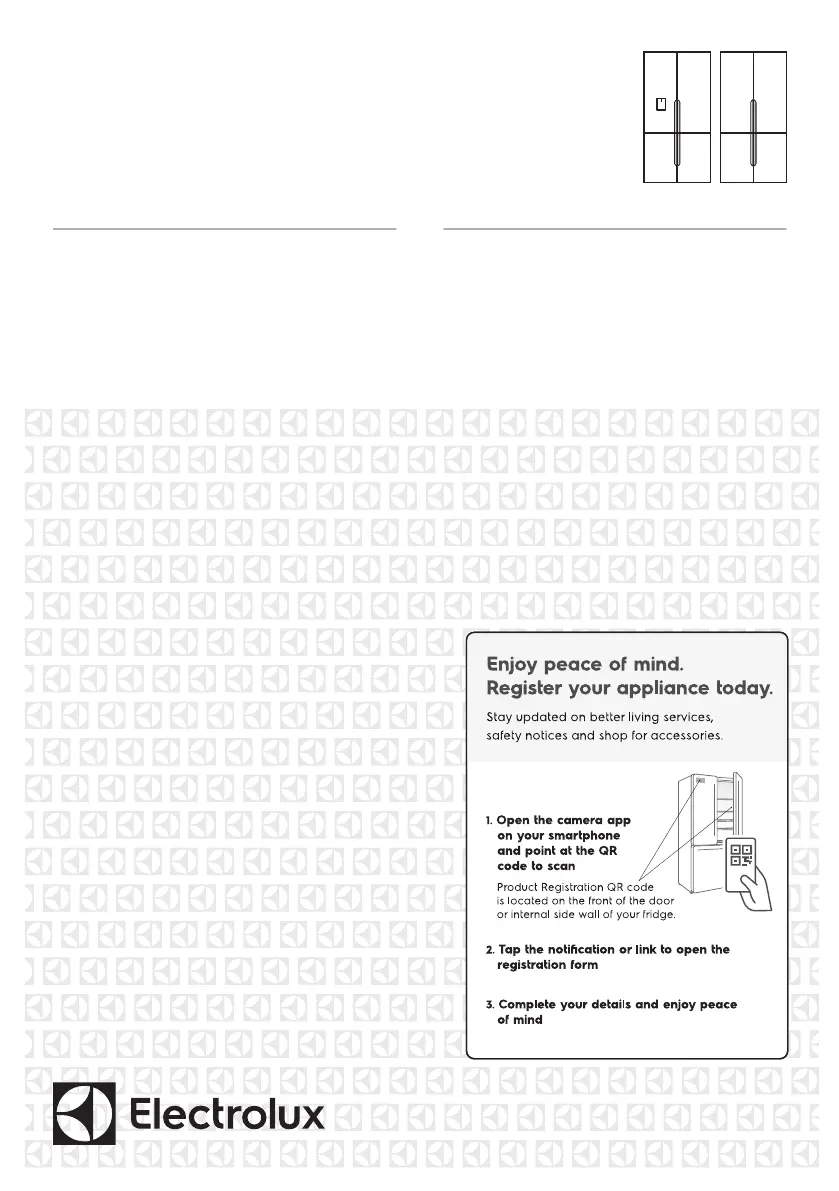 Enjoy peace of mind.
Register your appliance today.

Stay updated on better living services, safety notices and shop for accessories.

1. Open the camera app on your smartphone and point at the QR code to scan

Product Registration QR code is located on the front of the door or internal side wall of your fridge.

2. Tap the notification or link to open the registration form

3. Complete your details and enjoy peace of mind

Electrolux